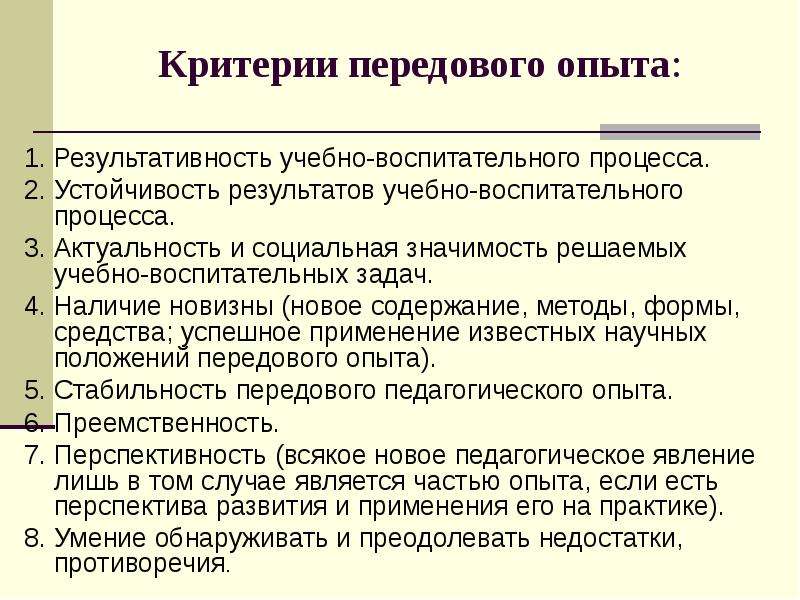 Критерии передового опыта:

1. Результативность учебно-воспитательного процесса.
2. Устойчивость результатов учебно-воспитательного процесса.
3. Актуальность и социальная значимость решаемых учебно-воспитательных задач.
4. Наличие новизны (новое содержание, методы, формы, средства; успешное применение известных научных положений передового опыта).
5. Стабильность передового педагогического опыта.
6. Преемственность.
7. Перспективность (всякое новое педагогическое явление лишь в том случае является частью опыта, если есть перспектива развития и применения его на практике).
8. Умение обнаруживать и преодолевать недостатки, противоречия.